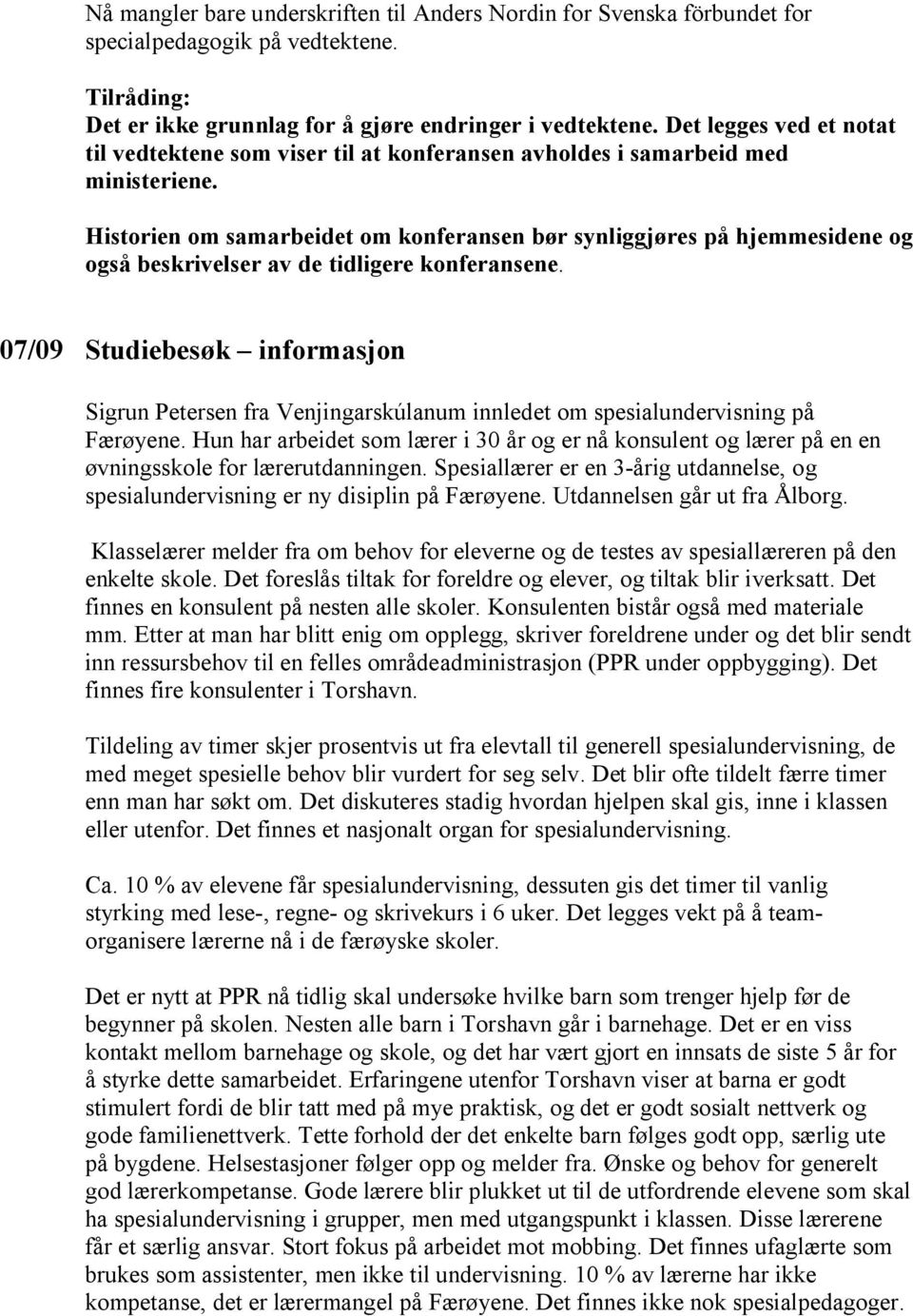 Nå mangler bare underskriften til Anders Nordin for Svenska förbundet for specialpedagogik på vedtektene.

Tilråding:
Det er ikke grunnlag for å gjøre endringer i vedtektene. Det legges ved et notat til vedtektene som viser til at konferansen avholdes i samarbeid med ministeriene.

Historien om samarbeidet om konferansen bør synliggjøres på hjemmesidene og også beskrivelser av de tidligere konferansene.

07/09 Studiebesøk – informasjon

Sigrun Petersen fra Venjingarskúlanum innledet om spesialundervisning på Færøyene. Hun har arbeidet som lærer i 30 år og er nå konsulent og lærer på en en øvningsskole for lærerutdanningen. Spesiallærer er en 3-årig utdannelse, og spesialundervisning er ny disiplin på Færøyene. Utdannelsen går ut fra Ålborg.

Klasselærer melder fra om behov for eleverne og de testes av spesiallæreren på den enkelte skole. Det foreslås tiltak for foreldre og elever, og tiltak blir iverksatt. Det finnes en konsulent på nesten alle skoler. Konsulenten bistår også med materiale mm. Etter at man har blitt enig om opplegg, skriver foreldrene under og det blir sendt inn ressursbehov til en felles områdeadministrasjon (PPR under oppbygging). Det finnes fire konsulenter i Torshavn.

Tildeling av timer skjer prosentvis ut fra elevtall til generell spesialundervisning, de med meget spesielle behov blir vurdert for seg selv. Det blir ofte tildelt færre timer enn man har søkt om. Det diskuteres stadig hvordan hjelpen skal gis, inne i klassen eller utenfor. Det finnes et nasjonalt organ for spesialundervisning.

Ca. 10 % av elevene får spesialundervisning, dessuten gis det timer til vanlig styrking med lese-, regne- og skrivekurs i 6 uker. Det legges vekt på å team-organisere lærerne nå i de færøyske skoler.

Det er nytt at PPR nå tidlig skal undersøke hvilke barn som trenger hjelp før de begynner på skolen. Nesten alle barn i Torshavn går i barnehage. Det er en viss kontakt mellom barnehage og skole, og det har vært gjort en innsats de siste 5 år for å styrke dette samarbeidet. Erfaringene utenfor Torshavn viser at barna er godt stimulert fordi de blir tatt med på mye praktisk, og det er godt sosialt nettverk og gode familienettverk. Tette forhold der det enkelte barn følges godt opp, særlig ute på bygdene. Helsestasjoner følger opp og melder fra. Ønske og behov for generelt god lærerkompetanse. Gode lærere blir plukket ut til de utfordrende elevene som skal ha spesialundervisning i grupper, men med utgangspunkt i klassen. Disse lærerene får et særlig ansvar. Stort fokus på arbeidet mot mobbing. Det finnes ufaglærte som brukes som assistenter, men ikke til undervisning. 10 % av lærerne har ikke kompetanse, det er lærermangel på Færøyene. Det finnes ikke nok spesialpedagoger.